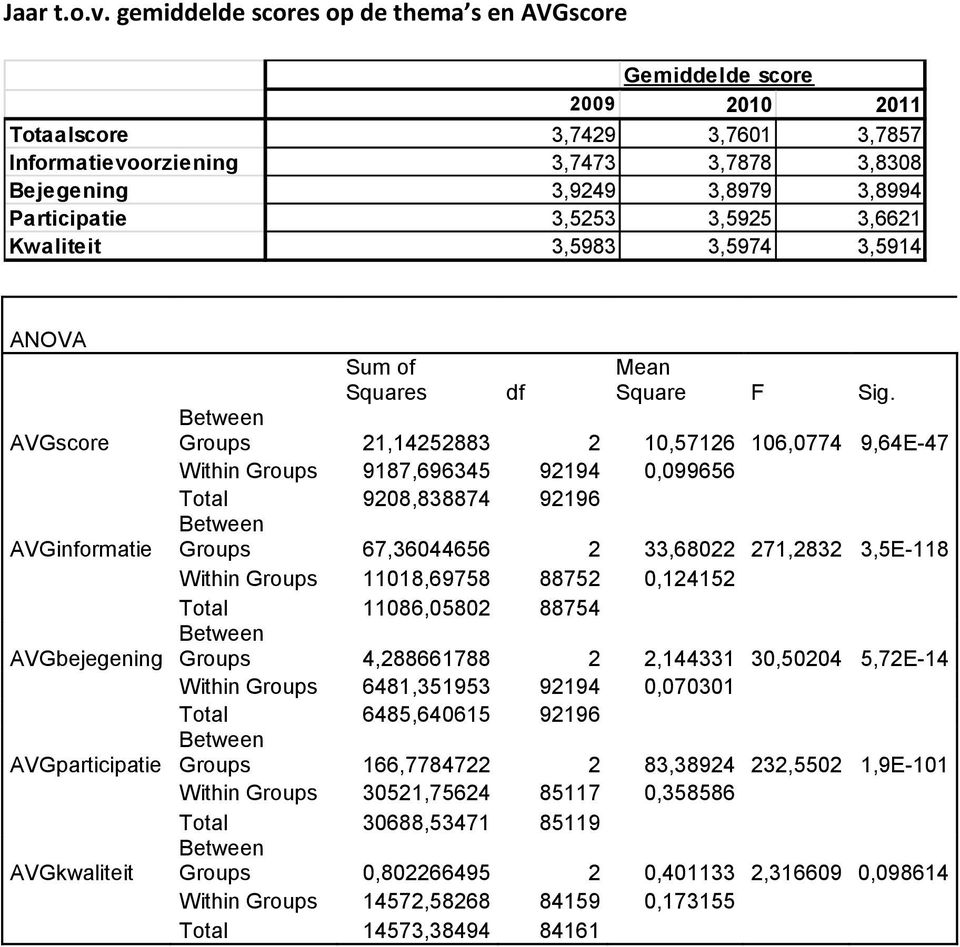 Jaar t.o.v. gemiddelde scores op de thema's en AVGscore

| | Gemiddelde score | | |
|---|---|---|---|
| | 2009 | 2010 | 2011 |
| Totaalscore | 3,7429 | 3,7601 | 3,7857 |
| Informatievoorziening | 3,7473 | 3,7878 | 3,8308 |
| Bejegening | 3,9249 | 3,8979 | 3,8994 |
| Participatie | 3,5253 | 3,5925 | 3,6621 |
| Kwaliteit | 3,5983 | 3,5974 | 3,5914 |

ANOVA

| | | Sum of Squares | df | Mean Square | F | Sig. |
|---|---|---|---|---|---|---|
| AVGscore | Between Groups | 21,14252883 | 2 | 10,57126 | 106,0774 | 9,64E-47 |
| | Within Groups | 9187,696345 | 92194 | 0,099656 | | |
| | Total | 9208,838874 | 92196 | | | |
| AVGinformatie | Between Groups | 67,36044656 | 2 | 33,68022 | 271,2832 | 3,5E-118 |
| | Within Groups | 11018,69758 | 88752 | 0,124152 | | |
| | Total | 11086,05802 | 88754 | | | |
| AVGbejegening | Between Groups | 4,288661788 | 2 | 2,144331 | 30,50204 | 5,72E-14 |
| | Within Groups | 6481,351953 | 92194 | 0,070301 | | |
| | Total | 6485,640615 | 92196 | | | |
| AVGparticipatie | Between Groups | 166,7784722 | 2 | 83,38924 | 232,5502 | 1,9E-101 |
| | Within Groups | 30521,75624 | 85117 | 0,358586 | | |
| | Total | 30688,53471 | 85119 | | | |
| AVGkwaliteit | Between Groups | 0,802266495 | 2 | 0,401133 | 2,316609 | 0,098614 |
| | Within Groups | 14572,58268 | 84159 | 0,173155 | | |
| | Total | 14573,38494 | 84161 | | | |